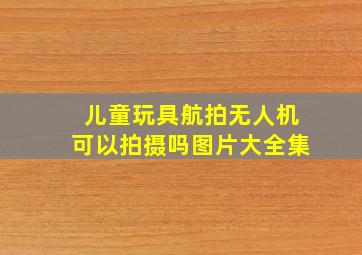 儿童玩具航拍无人机
可以拍摄吗图片大全集